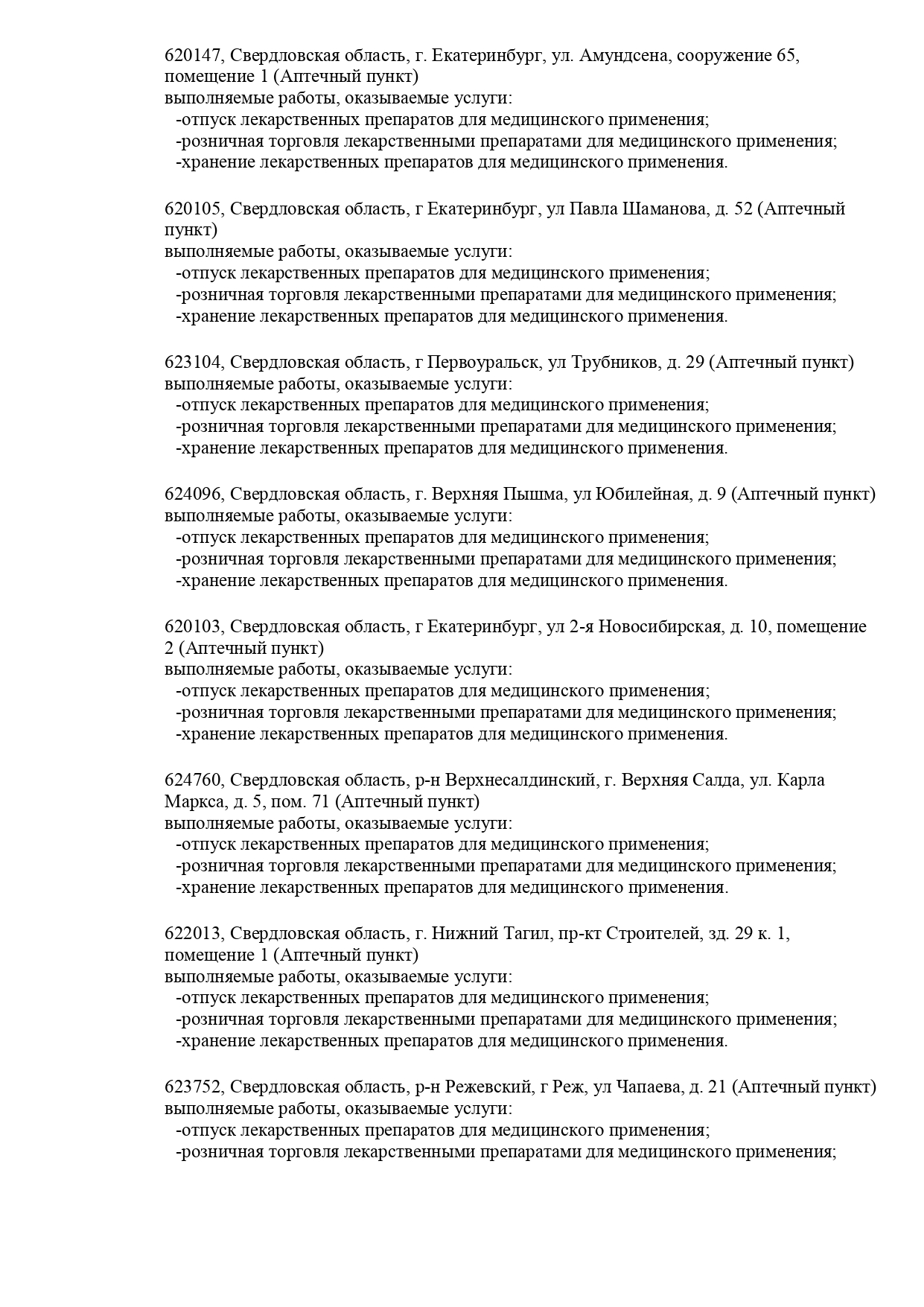 620147, Свердловская область, г. Екатеринбург, ул. Амундсена, сооружение 65, помещение 1 (Аптечный пункт)
выполняемые работы, оказываемые услуги:
-отпуск лекарственных препаратов для медицинского применения;
-розничная торговля лекарственными препаратами для медицинского применения;
-хранение лекарственных препаратов для медицинского применения.

620105, Свердловская область, г Екатеринбург, ул Павла Шаманова, д. 52 (Аптечный пункт)
выполняемые работы, оказываемые услуги:
-отпуск лекарственных препаратов для медицинского применения;
-розничная торговля лекарственными препаратами для медицинского применения;
-хранение лекарственных препаратов для медицинского применения.

623104, Свердловская область, г Первоуральск, ул Трубников, д. 29 (Аптечный пункт)
выполняемые работы, оказываемые услуги:
-отпуск лекарственных препаратов для медицинского применения;
-розничная торговля лекарственными препаратами для медицинского применения;
-хранение лекарственных препаратов для медицинского применения.

624096, Свердловская область, г. Верхняя Пышма, ул Юбилейная, д. 9 (Аптечный пункт)
выполняемые работы, оказываемые услуги:
-отпуск лекарственных препаратов для медицинского применения;
-розничная торговля лекарственными препаратами для медицинского применения;
-хранение лекарственных препаратов для медицинского применения.

620103, Свердловская область, г Екатеринбург, ул 2-я Новосибирская, д. 10, помещение 2 (Аптечный пункт)
выполняемые работы, оказываемые услуги:
-отпуск лекарственных препаратов для медицинского применения;
-розничная торговля лекарственными препаратами для медицинского применения;
-хранение лекарственных препаратов для медицинского применения.

624760, Свердловская область, р-н Верхнесалдинский, г. Верхняя Салда, ул. Карла Маркса, д. 5, пом. 71 (Аптечный пункт)
выполняемые работы, оказываемые услуги:
-отпуск лекарственных препаратов для медицинского применения;
-розничная торговля лекарственными препаратами для медицинского применения;
-хранение лекарственных препаратов для медицинского применения.

622013, Свердловская область, г. Нижний Тагил, пр-кт Строителей, зд. 29 к. 1, помещение 1 (Аптечный пункт)
выполняемые работы, оказываемые услуги:
-отпуск лекарственных препаратов для медицинского применения;
-розничная торговля лекарственными препаратами для медицинского применения;
-хранение лекарственных препаратов для медицинского применения.

623752, Свердловская область, р-н Режевский, г Реж, ул Чапаева, д. 21 (Аптечный пункт)
выполняемые работы, оказываемые услуги:
-отпуск лекарственных препаратов для медицинского применения;
-розничная торговля лекарственными препаратами для медицинского применения;